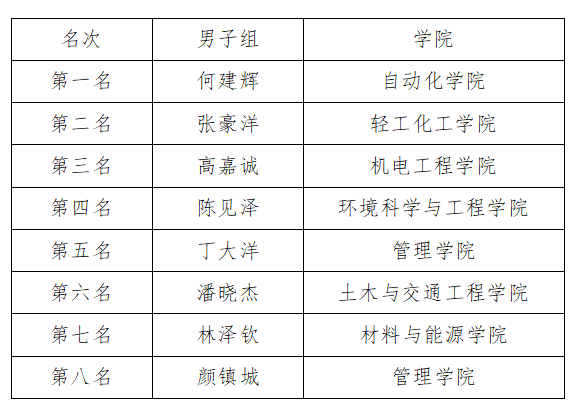 | 名次 | 男子组 | 学院 |
|---|---|---|
| 第一名 | 何建辉 | 自动化学院 |
| 第二名 | 张豪洋 | 轻工化工学院 |
| 第三名 | 高嘉诚 | 机电工程学院 |
| 第四名 | 陈见泽 | 环境科学与工程学院 |
| 第五名 | 丁大洋 | 管理学院 |
| 第六名 | 潘晓杰 | 土木与交通工程学院 |
| 第七名 | 林泽钦 | 材料与能源学院 |
| 第八名 | 颜镇城 | 管理学院 |